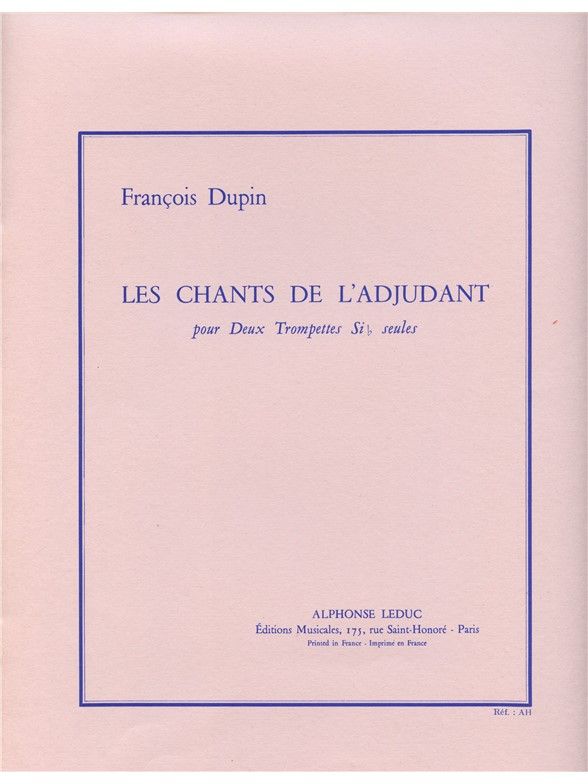 François Dupin

LES CHANTS DE L'ADJUDANT

pour Deux Trompettes Si♭ seules

ALPHONSE LEDUC
Éditions Musicales, 175, rue Saint-Honoré - Paris
Printed in France - Imprimé en France

Réf. : AH